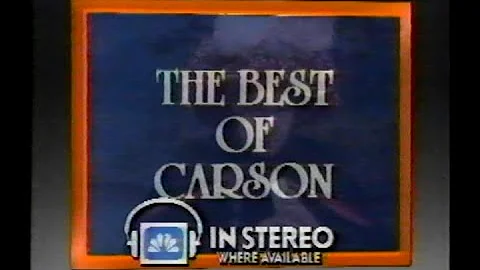 THE BEST OF CARSON

IN STEREO
WHERE AVAILABLE